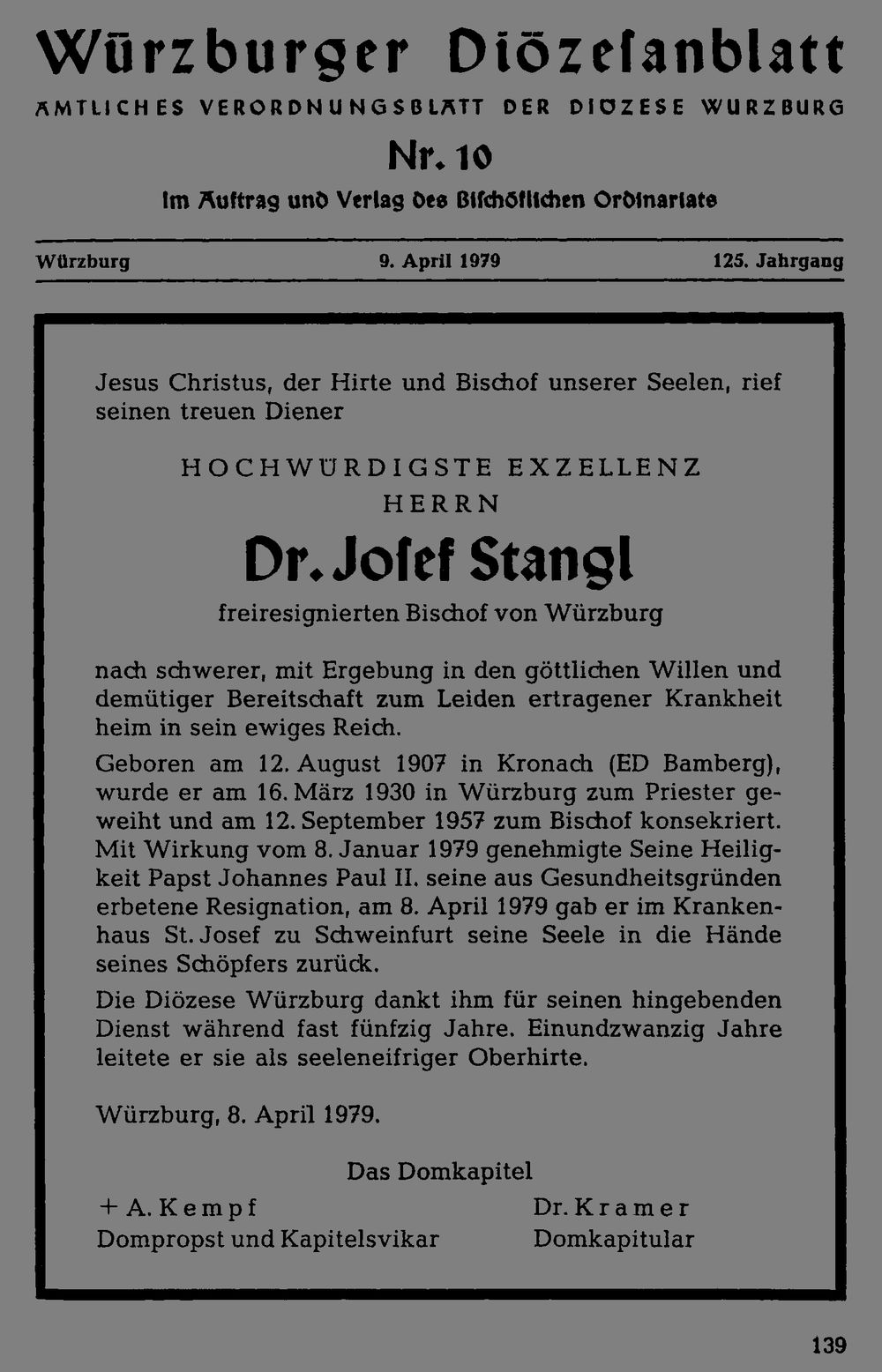 Würzburger Diözesanblatt

AMTLICHES VERORDNUNGSBLATT DER DIÖZESE WÜRZBURG

Nr. 10

Im Auftrag und Verlag des Bischöflichen Ordinariats

Würzburg 9. April 1979 125. Jahrgang

Jesus Christus, der Hirte und Bischof unserer Seelen, rief seinen treuen Diener

HOCHWÜRDIGSTE EXZELLENZ
HERRN

Dr. Josef Stangl

freiresignierten Bischof von Würzburg

nach schwerer, mit Ergebung in den göttlichen Willen und demütiger Bereitschaft zum Leiden ertragener Krankheit heim in sein ewiges Reich.

Geboren am 12. August 1907 in Kronach (ED Bamberg), wurde er am 16. März 1930 in Würzburg zum Priester geweiht und am 12. September 1957 zum Bischof konsekriert. Mit Wirkung vom 8. Januar 1979 genehmigte Seine Heiligkeit Papst Johannes Paul II. seine aus Gesundheitsgründen erbetene Resignation, am 8. April 1979 gab er im Krankenhaus St. Josef zu Schweinfurt seine Seele in die Hände seines Schöpfers zurück.

Die Diözese Würzburg dankt ihm für seinen hingebenden Dienst während fast fünfzig Jahre. Einundzwanzig Jahre leitete er sie als seeleneifriger Oberhirte.

Würzburg, 8. April 1979.

Das Domkapitel

+ A. Kempf
Dompropst und Kapitelsvikar

Dr. Kramer
Domkapitular

139